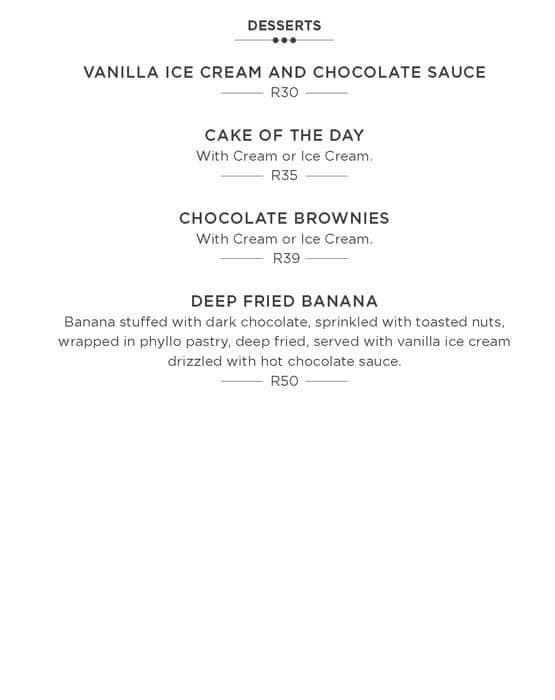 DESSERTS

VANILLA ICE CREAM AND CHOCOLATE SAUCE
R30

CAKE OF THE DAY
With Cream or Ice Cream.
R35

CHOCOLATE BROWNIES
With Cream or Ice Cream.
R39

DEEP FRIED BANANA
Banana stuffed with dark chocolate, sprinkled with toasted nuts, wrapped in phyllo pastry, deep fried, served with vanilla ice cream drizzled with hot chocolate sauce.
R50